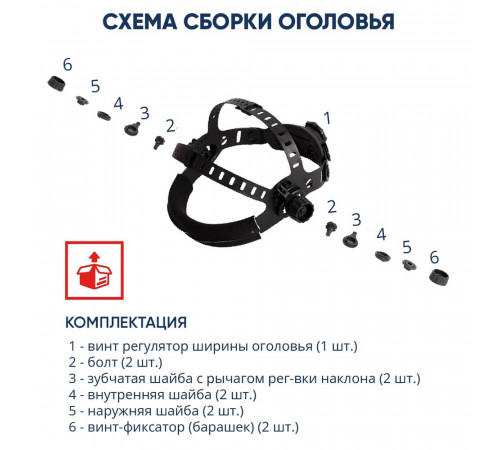 СХЕМА СБОРКИ ОГОЛОВЬЯ

6
5
4
3
2
1
2
3
4
5
6

КОМПЛЕКТАЦИЯ

1 - винт регулятор ширины оголовья (1 шт.)
2 - болт (2 шт.)
3 - зубчатая шайба с рычагом рег-вки наклона (2 шт.)
4 - внутренняя шайба (2 шт.)
5 - наружняя шайба (2 шт.)
6 - винт-фиксатор (барашек) (2 шт.)